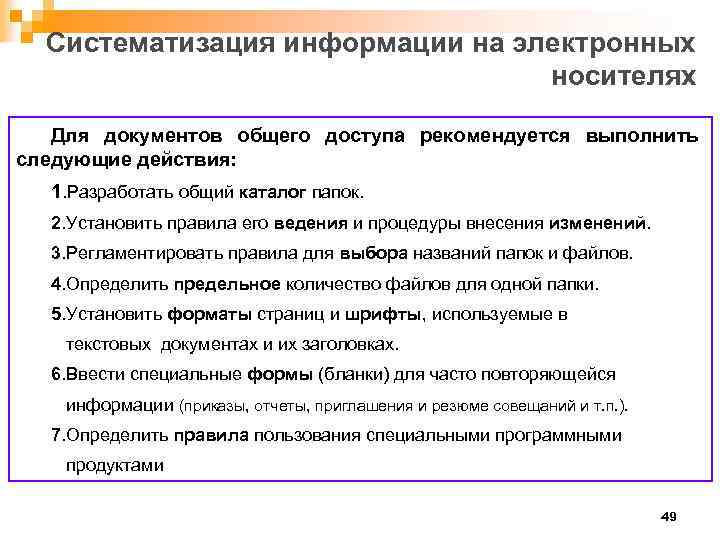 Систематизация информации на электронных носителях

Для документов общего доступа рекомендуется выполнить следующие действия:

1.Разработать общий каталог папок.

2.Установить правила его ведения и процедуры внесения изменений.

3.Регламентировать правила для выбора названий папок и файлов.

4.Определить предельное количество файлов для одной папки.

5.Установить форматы страниц и шрифты, используемые в текстовых документах и их заголовках.

6.Ввести специальные формы (бланки) для часто повторяющейся информации (приказы, отчеты, приглашения и резюме совещаний и т.п.).

7.Определить правила пользования специальными программными продуктами

49